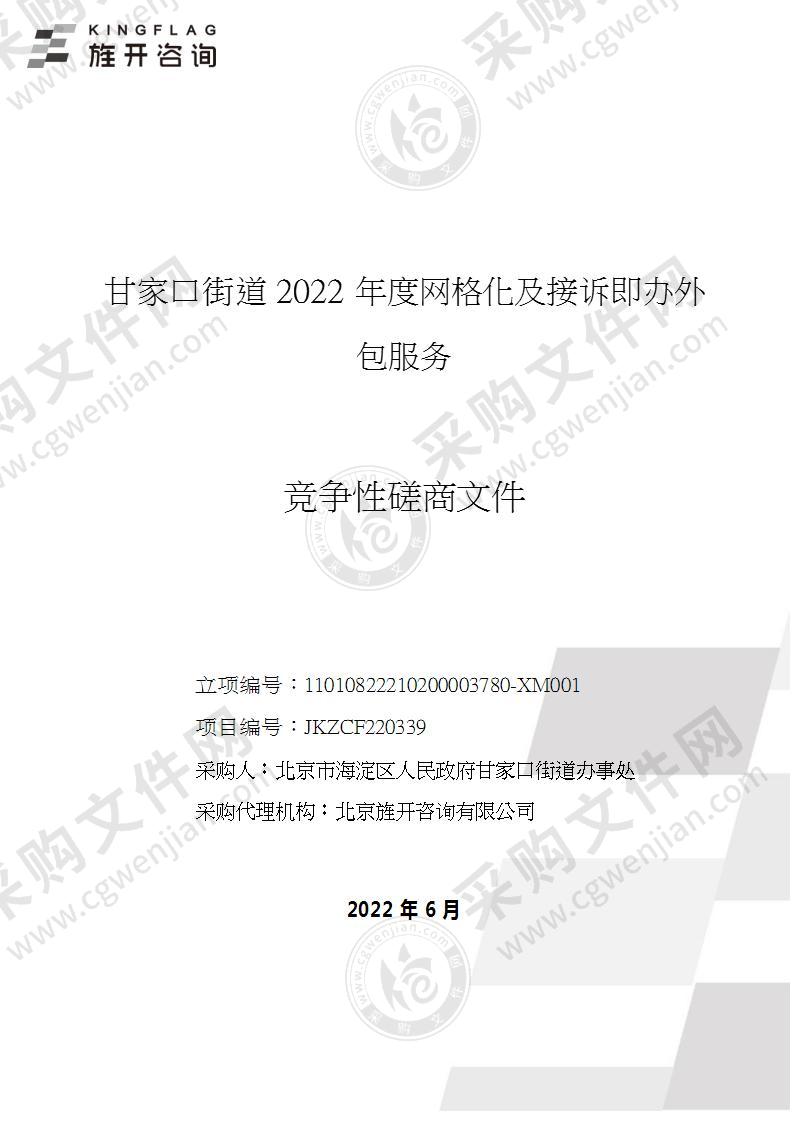 KINGFLAG
旌开咨询

甘家口街道 2022 年度网格化及接诉即办外包服务

竞争性磋商文件

立项编号：11010822210200003780-XM001

项目编号：JKZCF220339

采购人：北京市海淀区人民政府甘家口街道办事处

采购代理机构：北京旌开咨询有限公司

2022 年 6 月

采购文件网 www.cgwenjian.com